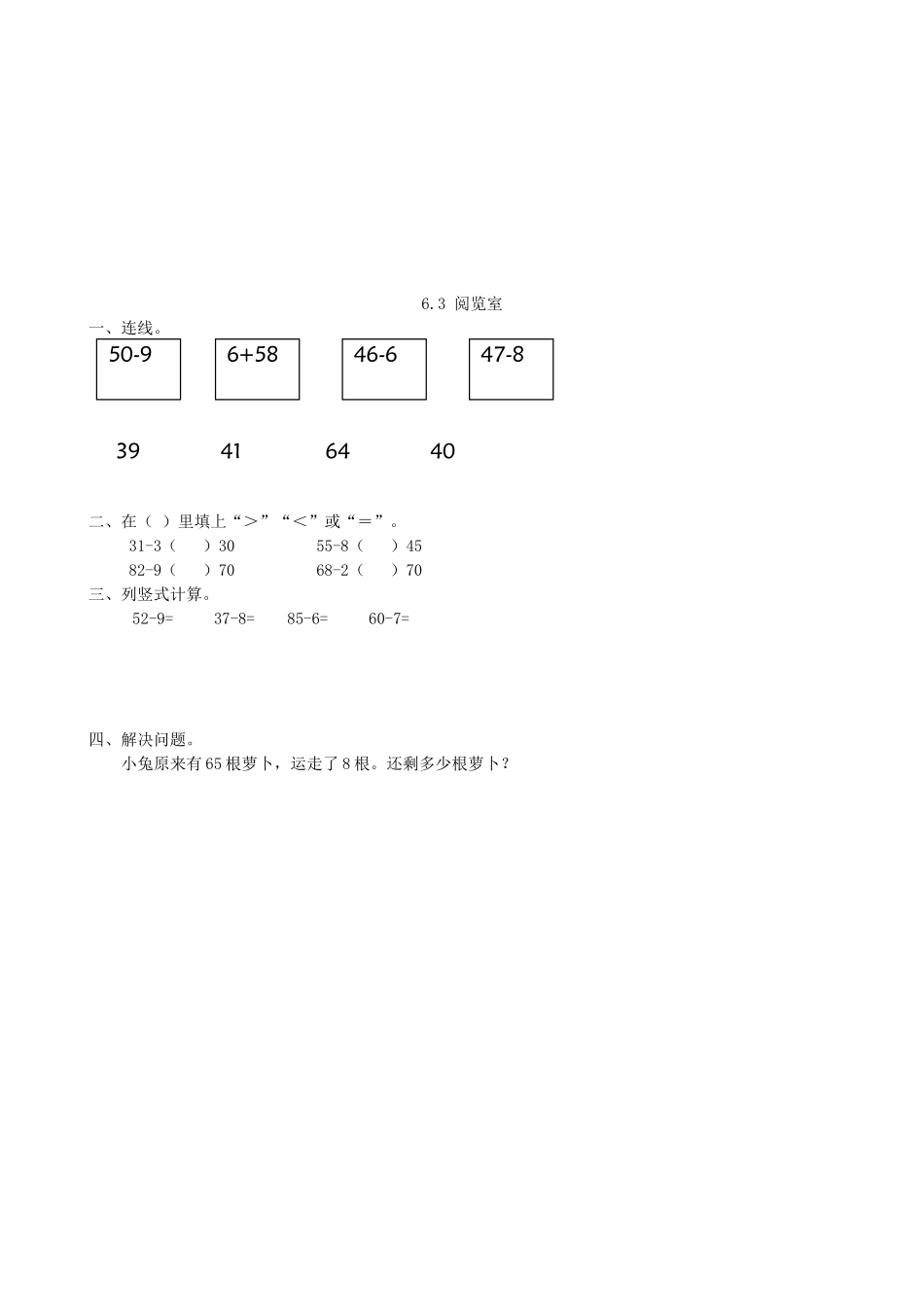 6.3 阅览室

一、连线。

50-9 6+58 46-6 47-8

39 41 64 40

二、在（ ）里填上“＞”“＜”或“＝”。

31-3（ ）30 55-8（ ）45

82-9（ ）70 68-2（ ）70

三、列竖式计算。

52-9= 37-8= 85-6= 60-7=

四、解决问题。

小兔原来有65根萝卜，运走了8根。还剩多少根萝卜？